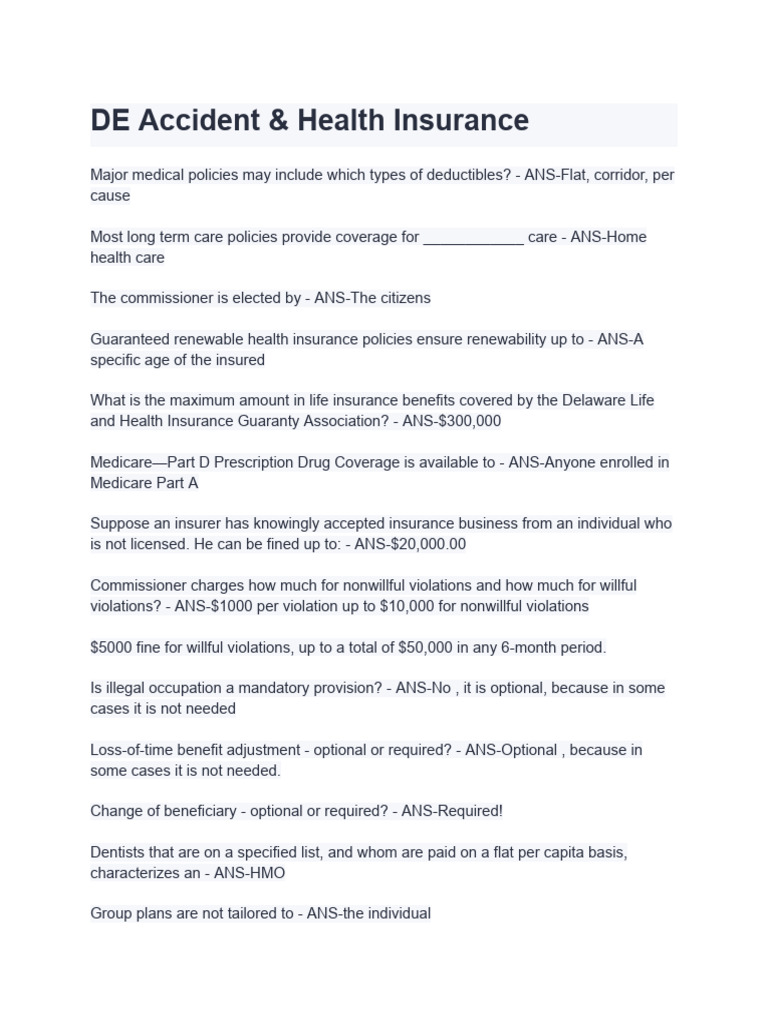 DE Accident & Health Insurance

Major medical policies may include which types of deductibles? - ANS-Flat, corridor, per cause

Most long term care policies provide coverage for ____________ care - ANS-Home health care

The commissioner is elected by - ANS-The citizens

Guaranteed renewable health insurance policies ensure renewability up to - ANS-A specific age of the insured

What is the maximum amount in life insurance benefits covered by the Delaware Life and Health Insurance Guaranty Association? - ANS-$300,000

Medicare—Part D Prescription Drug Coverage is available to - ANS-Anyone enrolled in Medicare Part A

Suppose an insurer has knowingly accepted insurance business from an individual who is not licensed. He can be fined up to: - ANS-$20,000.00

Commissioner charges how much for nonwillful violations and how much for willful violations? - ANS-$1000 per violation up to $10,000 for nonwillful violations

$5000 fine for willful violations, up to a total of $50,000 in any 6-month period.

Is illegal occupation a mandatory provision? - ANS-No , it is optional, because in some cases it is not needed

Loss-of-time benefit adjustment - optional or required? - ANS-Optional , because in some cases it is not needed.

Change of beneficiary - optional or required? - ANS-Required!

Dentists that are on a specified list, and whom are paid on a flat per capita basis, characterizes an - ANS-HMO

Group plans are not tailored to - ANS-the individual